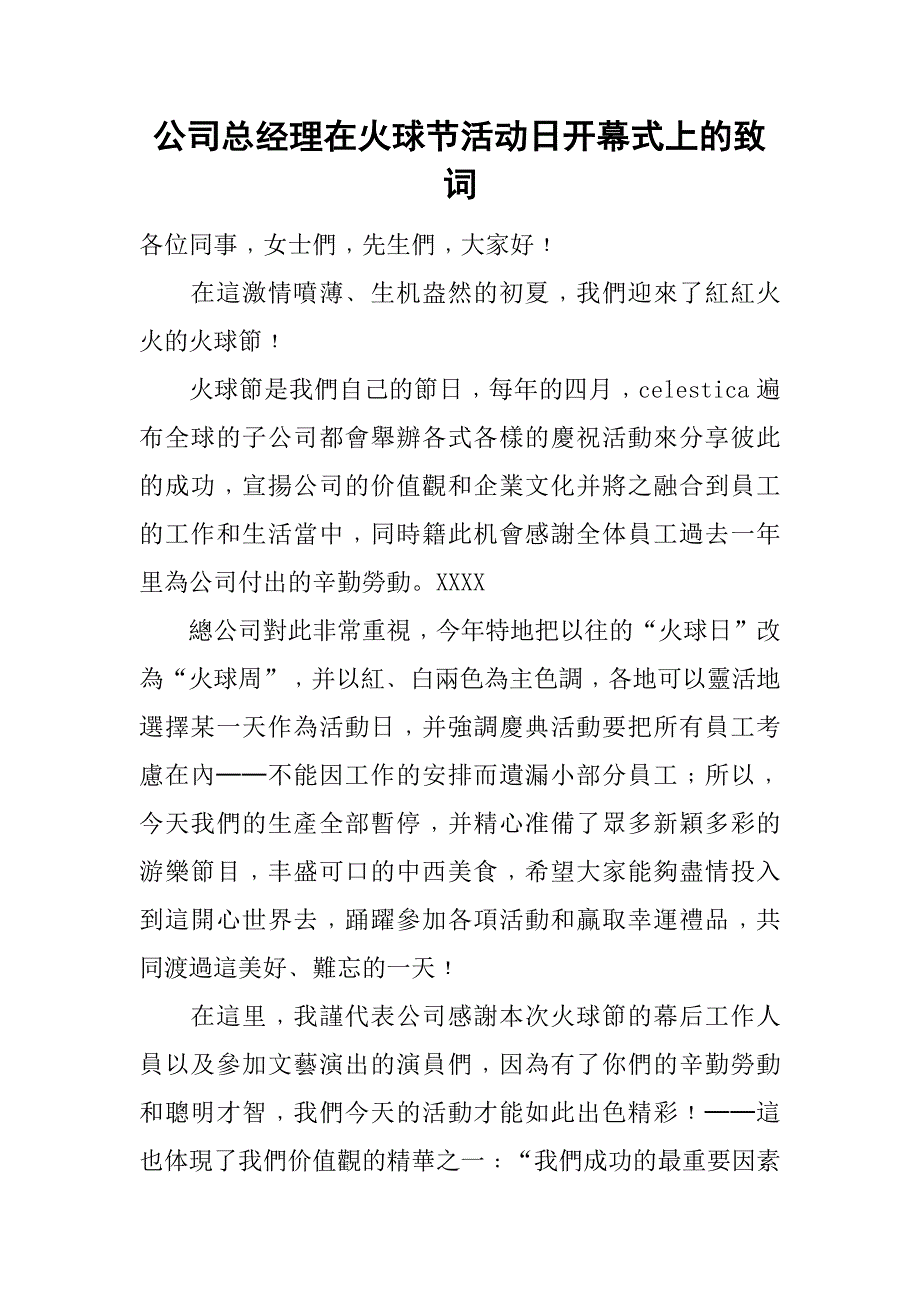 公司总经理在火球节活动日开幕式上的致词

各位同事，女士們，先生們，大家好！

在這激情噴薄、生机盎然的初夏，我們迎來了紅紅火火的火球節！

火球節是我們自己的節日，每年的四月，celestica遍布全球的子公司都會舉辦各式各樣的慶祝活動來分享彼此的成功，宣揚公司的价值觀和企業文化并將之融合到員工的工作和生活當中，同時籍此机會感謝全体員工過去一年里為公司付出的辛勤勞動。XXXX

總公司對此非常重視，今年特地把以往的“火球日”改為“火球周”，并以紅、白兩色為主色調，各地可以靈活地選擇某一天作為活動日，并強調慶典活動要把所有員工考慮在內——不能因工作的安排而遺漏小部分員工；所以，今天我們的生產全部暫停，并精心准備了眾多新穎多彩的游樂節目，丰盛可口的中西美食，希望大家能夠盡情投入到這開心世界去，踊躍參加各項活動和贏取幸運禮品，共同渡過這美好、難忘的一天！

在這里，我謹代表公司感謝本次火球節的幕后工作人員以及參加文藝演出的演員們，因為有了你們的辛勤勞動和聰明才智，我們今天的活動才能如此出色精彩！——這也体現了我們价值觀的精華之一：“我們成功的最重要因素